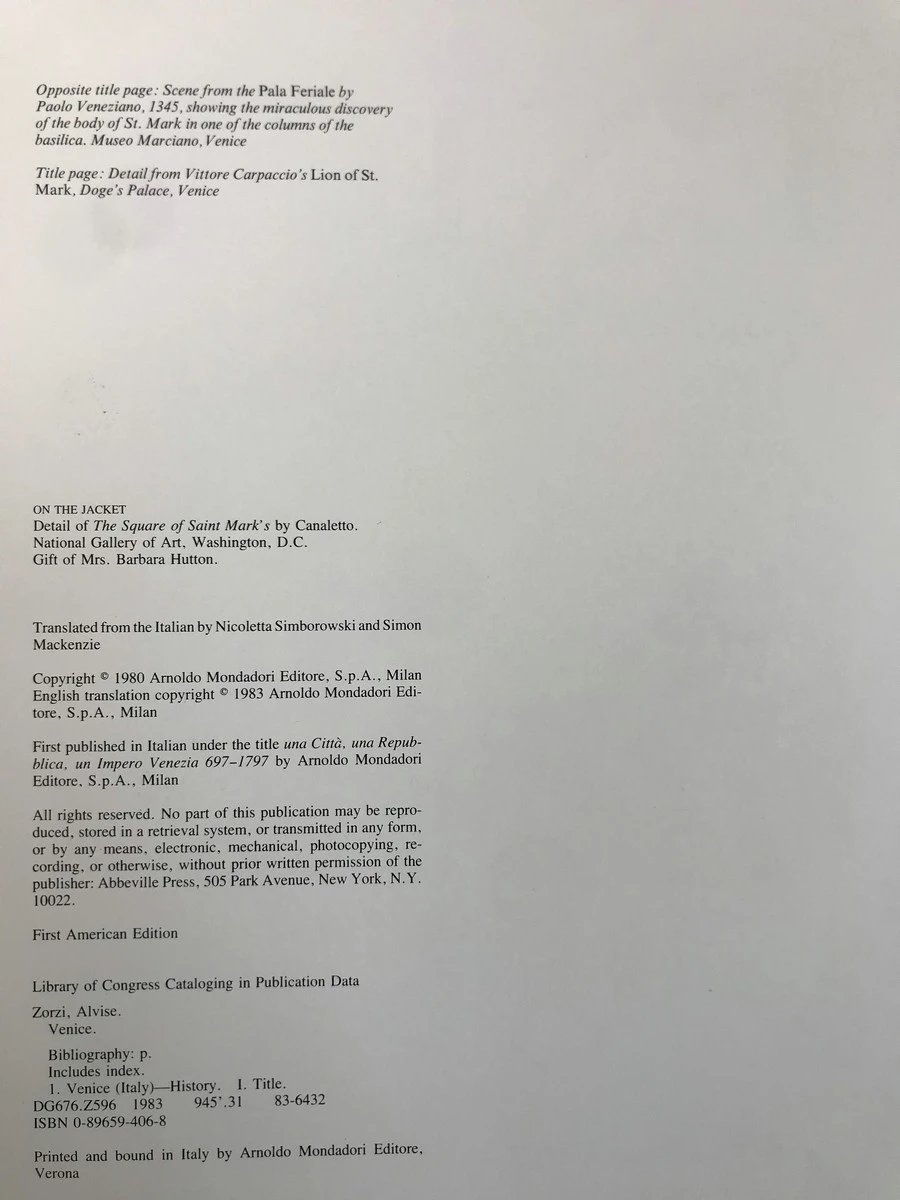 Opposite title page: Scene from the Pala Feriale by Paolo Veneziano, 1345, showing the miraculous discovery of the body of St. Mark in one of the columns of the basilica. Museo Marciano, Venice

Title page: Detail from Vittore Carpaccio's Lion of St. Mark, Doge's Palace, Venice

ON THE JACKET
Detail of The Square of Saint Mark's by Canaletto. National Gallery of Art, Washington, D.C. Gift of Mrs. Barbara Hutton.

Translated from the Italian by Nicoletta Simborowski and Simon Mackenzie

Copyright © 1980 Arnoldo Mondadori Editore, S.p.A., Milan
English translation copyright © 1983 Arnoldo Mondadori Editore, S.p.A., Milan

First published in Italian under the title una Città, una Repubblica, un Impero Venezia 697–1797 by Arnoldo Mondadori Editore, S.p.A., Milan

All rights reserved. No part of this publication may be reproduced, stored in a retrieval system, or transmitted in any form, or by any means, electronic, mechanical, photocopying, recording, or otherwise, without prior written permission of the publisher: Abbeville Press, 505 Park Avenue, New York, N.Y. 10022.

First American Edition

Library of Congress Cataloging in Publication Data

Zorzi, Alvise.
Venice.

Bibliography: p.
Includes index.
1. Venice (Italy)—History. I. Title.
DG676.Z596 1983 945'.31 83-6432
ISBN 0-89659-406-8

Printed and bound in Italy by Arnoldo Mondadori Editore, Verona